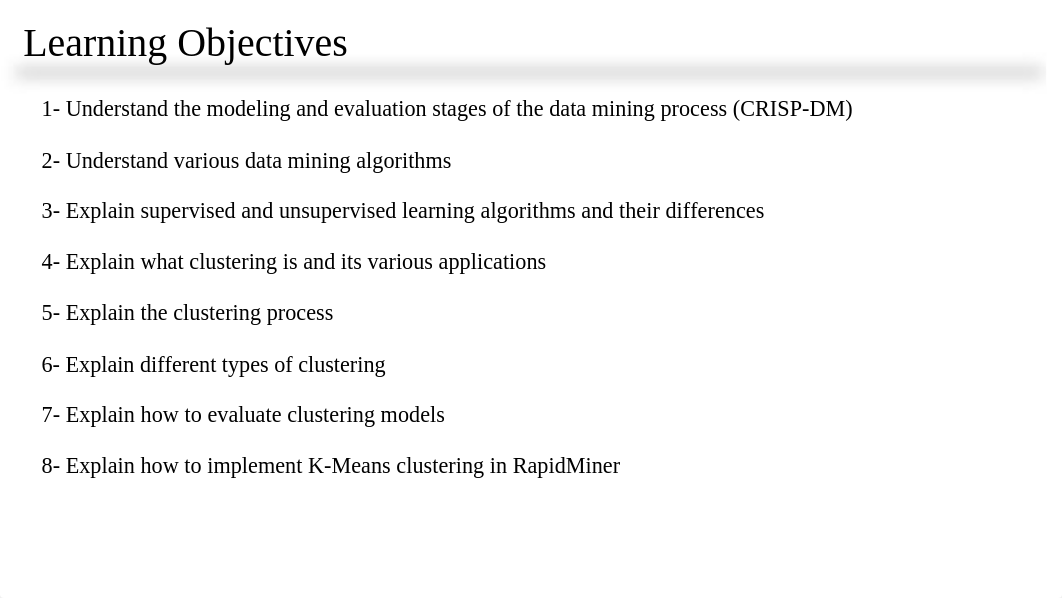 Learning Objectives

1- Understand the modeling and evaluation stages of the data mining process (CRISP-DM)

2- Understand various data mining algorithms

3- Explain supervised and unsupervised learning algorithms and their differences

4- Explain what clustering is and its various applications

5- Explain the clustering process

6- Explain different types of clustering

7- Explain how to evaluate clustering models

8- Explain how to implement K-Means clustering in RapidMiner